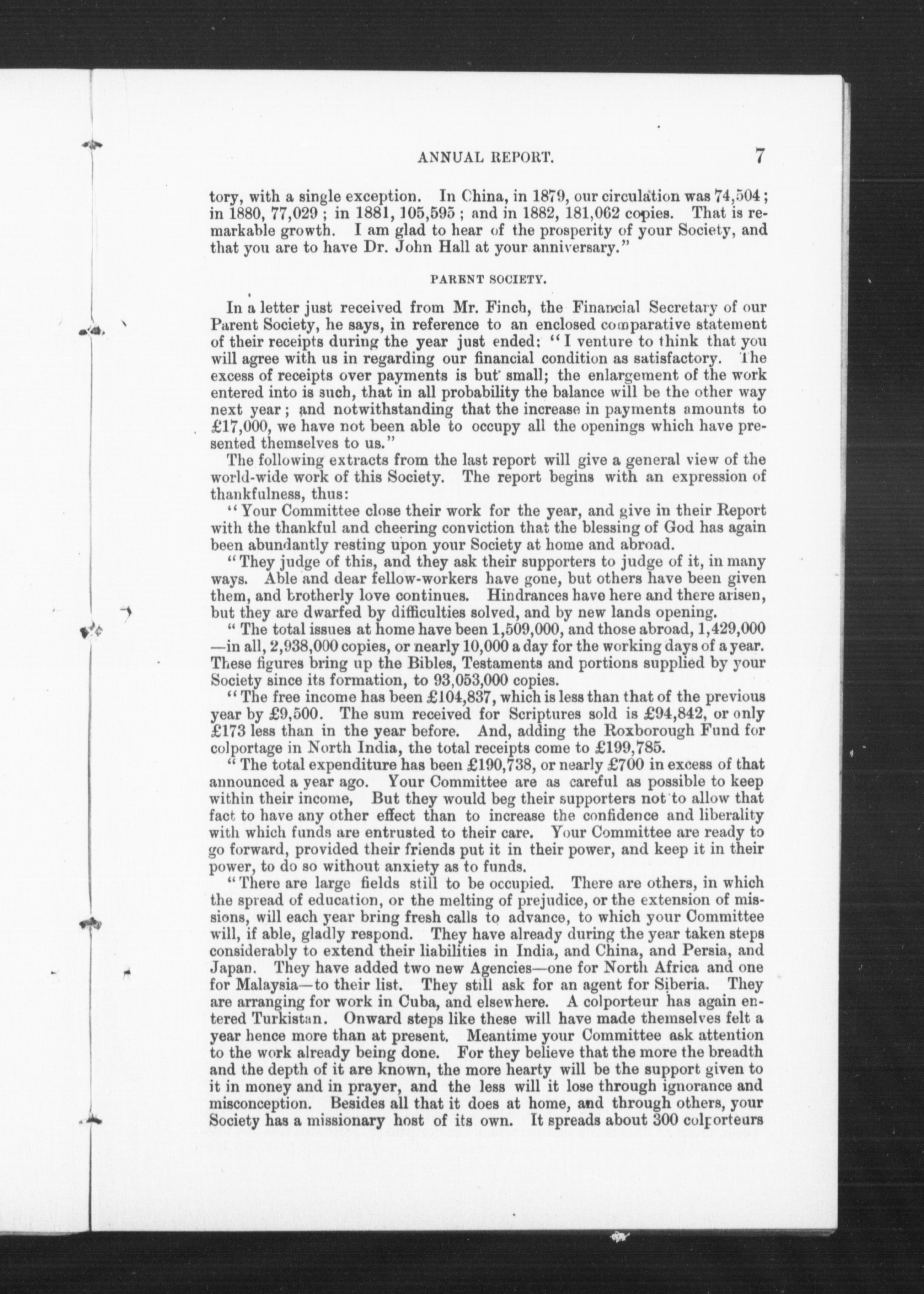 ANNUAL REPORT. 7

tory, with a single exception. In China, in 1879, our circulation was 74,504; in 1880, 77,029; in 1881, 105,595; and in 1882, 181,062 copies. That is remarkable growth. I am glad to hear of the prosperity of your Society, and that you are to have Dr. John Hall at your anniversary."

PARENT SOCIETY.

In a letter just received from Mr. Finch, the Financial Secretary of our Parent Society, he says, in reference to an enclosed comparative statement of their receipts during the year just ended: "I venture to think that you will agree with us in regarding our financial condition as satisfactory. The excess of receipts over payments is but small; the enlargement of the work entered into is such, that in all probability the balance will be the other way next year; and notwithstanding that the increase in payments amounts to £17,000, we have not been able to occupy all the openings which have presented themselves to us."

The following extracts from the last report will give a general view of the world-wide work of this Society. The report begins with an expression of thankfulness, thus:

"Your Committee close their work for the year, and give in their Report with the thankful and cheering conviction that the blessing of God has again been abundantly resting upon your Society at home and abroad.

"They judge of this, and they ask their supporters to judge of it, in many ways. Able and dear fellow-workers have gone, but others have been given them, and brotherly love continues. Hindrances have here and there arisen, but they are dwarfed by difficulties solved, and by new lands opening.

"The total issues at home have been 1,509,000, and those abroad, 1,429,000—in all, 2,938,000 copies, or nearly 10,000 a day for the working days of a year. These figures bring up the Bibles, Testaments and portions supplied by your Society since its formation, to 93,053,000 copies.

"The free income has been £104,837, which is less than that of the previous year by £9,500. The sum received for Scriptures sold is £94,842, or only £173 less than in the year before. And, adding the Roxborough Fund for colportage in North India, the total receipts come to £199,785.

"The total expenditure has been £190,738, or nearly £700 in excess of that announced a year ago. Your Committee are as careful as possible to keep within their income, But they would beg their supporters not to allow that fact to have any other effect than to increase the confidence and liberality with which funds are entrusted to their care. Your Committee are ready to go forward, provided their friends put it in their power, and keep it in their power, to do so without anxiety as to funds.

"There are large fields still to be occupied. There are others, in which the spread of education, or the melting of prejudice, or the extension of missions, will each year bring fresh calls to advance, to which your Committee will, if able, gladly respond. They have already during the year taken steps considerably to extend their liabilities in India, and China, and Persia, and Japan. They have added two new Agencies—one for North Africa and one for Malaysia—to their list. They still ask for an agent for Siberia. They are arranging for work in Cuba, and elsewhere. A colporteur has again entered Turkistan. Onward steps like these will have made themselves felt a year hence more than at present. Meantime your Committee ask attention to the work already being done. For they believe that the more the breadth and the depth of it are known, the more hearty will be the support given to it in money and in prayer, and the less will it lose through ignorance and misconception. Besides all that it does at home, and through others, your Society has a missionary host of its own. It spreads about 300 colporteurs